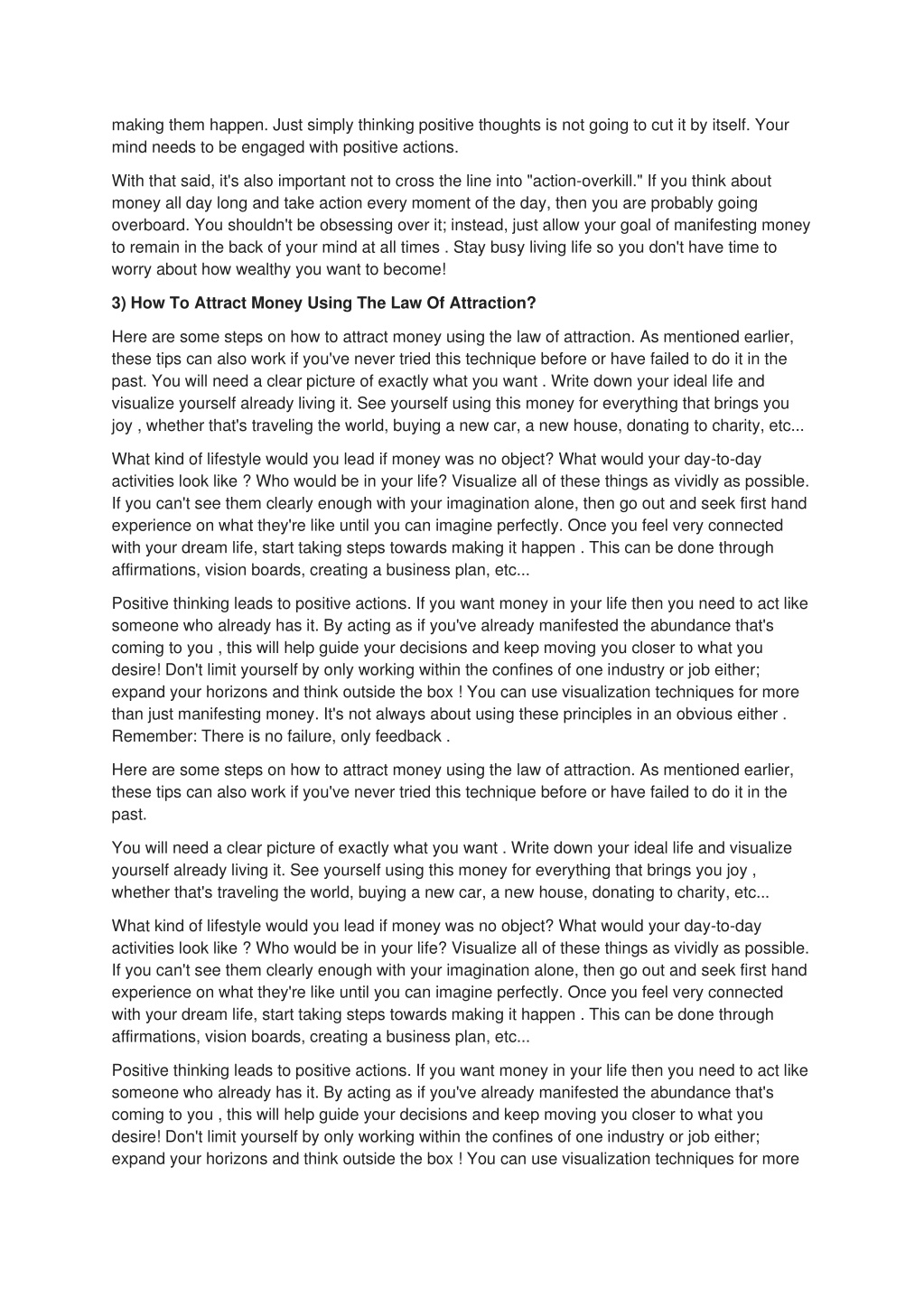 making them happen. Just simply thinking positive thoughts is not going to cut it by itself. Your mind needs to be engaged with positive actions.

With that said, it's also important not to cross the line into "action-overkill." If you think about money all day long and take action every moment of the day, then you are probably going overboard. You shouldn't be obsessing over it; instead, just allow your goal of manifesting money to remain in the back of your mind at all times . Stay busy living life so you don't have time to worry about how wealthy you want to become!

3) How To Attract Money Using The Law Of Attraction?

Here are some steps on how to attract money using the law of attraction. As mentioned earlier, these tips can also work if you've never tried this technique before or have failed to do it in the past. You will need a clear picture of exactly what you want . Write down your ideal life and visualize yourself already living it. See yourself using this money for everything that brings you joy , whether that's traveling the world, buying a new car, a new house, donating to charity, etc...

What kind of lifestyle would you lead if money was no object? What would your day-to-day activities look like ? Who would be in your life? Visualize all of these things as vividly as possible. If you can't see them clearly enough with your imagination alone, then go out and seek first hand experience on what they're like until you can imagine perfectly. Once you feel very connected with your dream life, start taking steps towards making it happen . This can be done through affirmations, vision boards, creating a business plan, etc...

Positive thinking leads to positive actions. If you want money in your life then you need to act like someone who already has it. By acting as if you've already manifested the abundance that's coming to you , this will help guide your decisions and keep moving you closer to what you desire! Don't limit yourself by only working within the confines of one industry or job either; expand your horizons and think outside the box ! You can use visualization techniques for more than just manifesting money. It's not always about using these principles in an obvious either . Remember: There is no failure, only feedback .

Here are some steps on how to attract money using the law of attraction. As mentioned earlier, these tips can also work if you've never tried this technique before or have failed to do it in the past.

You will need a clear picture of exactly what you want . Write down your ideal life and visualize yourself already living it. See yourself using this money for everything that brings you joy , whether that's traveling the world, buying a new car, a new house, donating to charity, etc...

What kind of lifestyle would you lead if money was no object? What would your day-to-day activities look like ? Who would be in your life? Visualize all of these things as vividly as possible. If you can't see them clearly enough with your imagination alone, then go out and seek first hand experience on what they're like until you can imagine perfectly. Once you feel very connected with your dream life, start taking steps towards making it happen . This can be done through affirmations, vision boards, creating a business plan, etc...

Positive thinking leads to positive actions. If you want money in your life then you need to act like someone who already has it. By acting as if you've already manifested the abundance that's coming to you , this will help guide your decisions and keep moving you closer to what you desire! Don't limit yourself by only working within the confines of one industry or job either; expand your horizons and think outside the box ! You can use visualization techniques for more